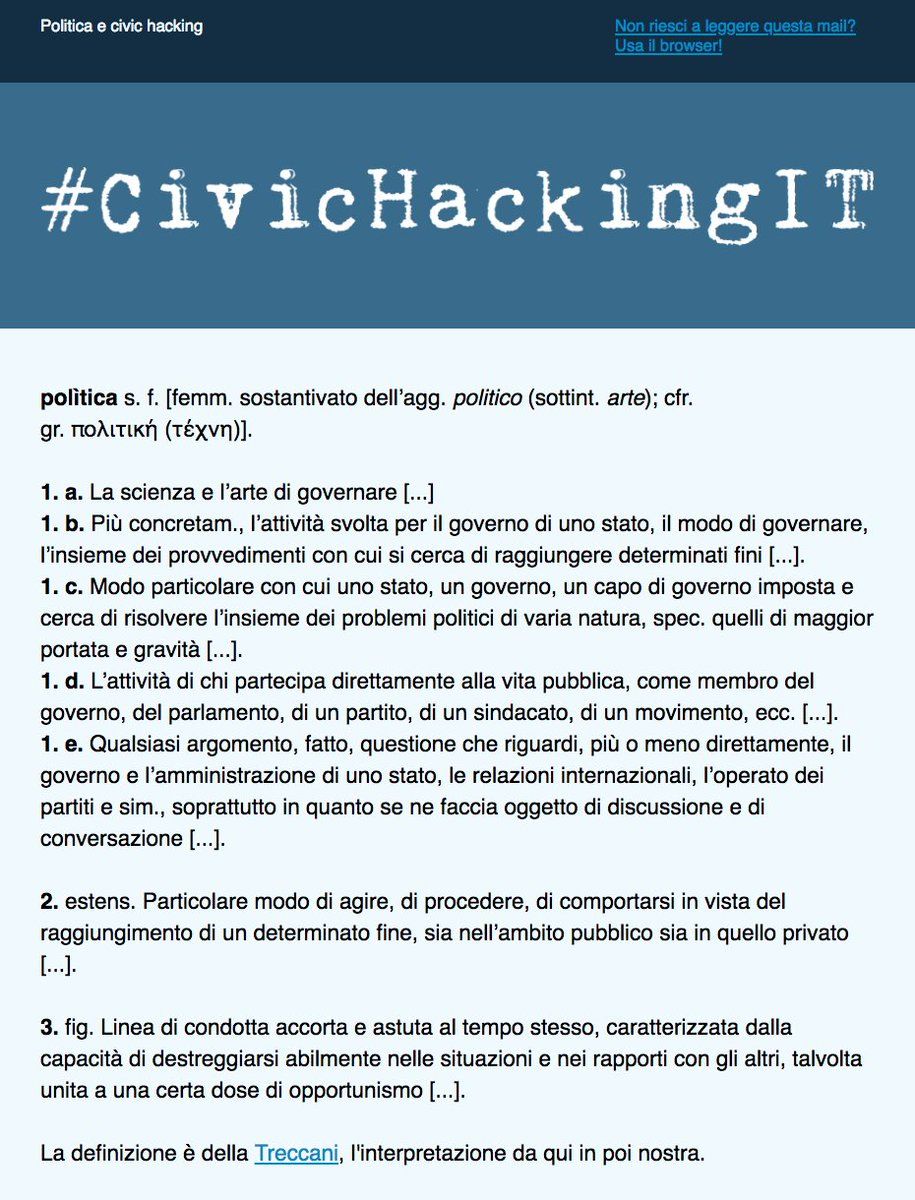 Politica e civic hacking

Non riesci a leggere questa mail? Usa il browser!

#CivicHackingIT

polìtica s. f. [femm. sostantivato dell'agg. politico (sottint. arte); cfr. gr. πολιτική (τέχνη)].

1. a. La scienza e l'arte di governare [...]
1. b. Più concretam., l'attività svolta per il governo di uno stato, il modo di governare, l'insieme dei provvedimenti con cui si cerca di raggiungere determinati fini [...].
1. c. Modo particolare con cui uno stato, un governo, un capo di governo imposta e cerca di risolvere l'insieme dei problemi politici di varia natura, spec. quelli di maggior portata e gravità [...].
1. d. L'attività di chi partecipa direttamente alla vita pubblica, come membro del governo, del parlamento, di un partito, di un sindacato, di un movimento, ecc. [...].
1. e. Qualsiasi argomento, fatto, questione che riguardi, più o meno direttamente, il governo e l'amministrazione di uno stato, le relazioni internazionali, l'operato dei partiti e sim., soprattutto in quanto se ne faccia oggetto di discussione e di conversazione [...].

2. estens. Particolare modo di agire, di procedere, di comportarsi in vista del raggiungimento di un determinato fine, sia nell'ambito pubblico sia in quello privato [...].

3. fig. Linea di condotta accorta e astuta al tempo stesso, caratterizzata dalla capacità di destreggiarsi abilmente nelle situazioni e nei rapporti con gli altri, talvolta unita a una certa dose di opportunismo [...].

La definizione è della Treccani, l'interpretazione da qui in poi nostra.